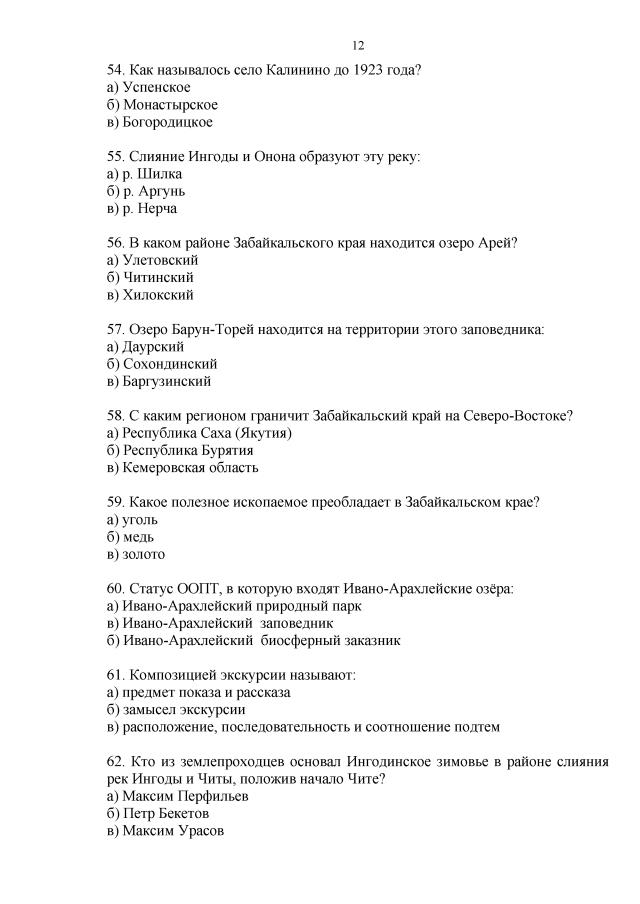 12

54. Как называлось село Калинино до 1923 года?
а) Успенское
б) Монастырское
в) Богородицкое

55. Слияние Ингоды и Онона образуют эту реку:
а) р. Шилка
б) р. Аргунь
в) р. Нерча

56. В каком районе Забайкальского края находится озеро Арей?
а) Улетовский
б) Читинский
в) Хилокский

57. Озеро Барун-Торей находится на территории этого заповедника:
а) Даурский
б) Сохондинский
в) Баргузинский

58. С каким регионом граничит Забайкальский край на Северо-Востоке?
а) Республика Саха (Якутия)
б) Республика Бурятия
в) Кемеровская область

59. Какое полезное ископаемое преобладает в Забайкальском крае?
а) уголь
б) медь
в) золото

60. Статус ООПТ, в которую входят Ивано-Арахлейские озёра:
а) Ивано-Арахлейский природный парк
в) Ивано-Арахлейский заповедник
б) Ивано-Арахлейский биосферный заказник

61. Композицией экскурсии называют:
а) предмет показа и рассказа
б) замысел экскурсии
в) расположение, последовательность и соотношение подтем

62. Кто из землепроходцев основал Ингодинское зимовье в районе слияния рек Ингоды и Читы, положив начало Чите?
а) Максим Перфильев
б) Петр Бекетов
в) Максим Урасов